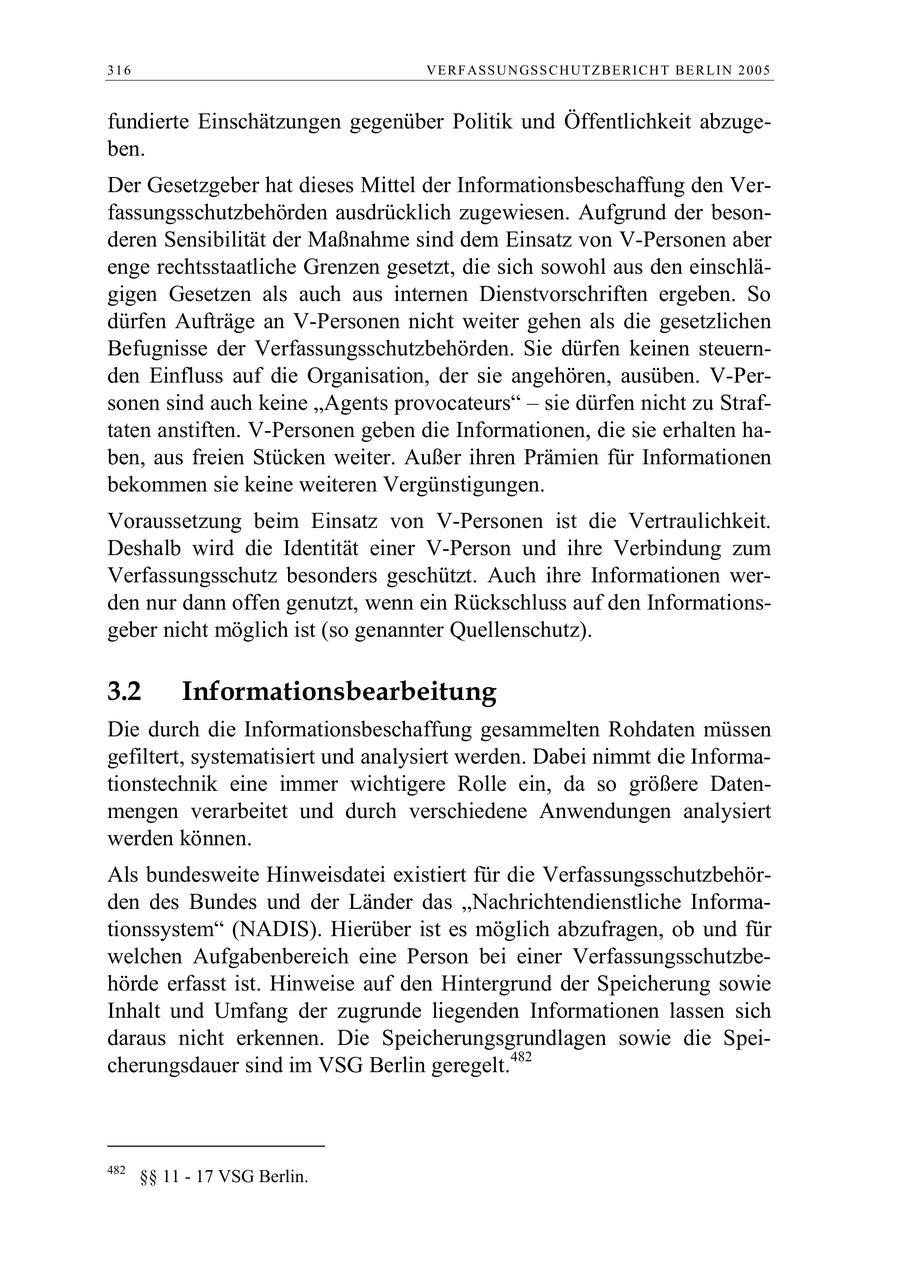 316 VERFASSUNGSSCHUTZBERICHT BERLIN 2005

fundierte Einschätzungen gegenüber Politik und Öffentlichkeit abzugeben.

Der Gesetzgeber hat dieses Mittel der Informationsbeschaffung den Verfassungsschutzbehörden ausdrücklich zugewiesen. Aufgrund der besonderen Sensibilität der Maßnahme sind dem Einsatz von V-Personen aber enge rechtsstaatliche Grenzen gesetzt, die sich sowohl aus den einschlägigen Gesetzen als auch aus internen Dienstvorschriften ergeben. So dürfen Aufträge an V-Personen nicht weiter gehen als die gesetzlichen Befugnisse der Verfassungsschutzbehörden. Sie dürfen keinen steuernden Einfluss auf die Organisation, der sie angehören, ausüben. V-Personen sind auch keine „Agents provocateurs“ – sie dürfen nicht zu Straftaten anstiften. V-Personen geben die Informationen, die sie erhalten haben, aus freien Stücken weiter. Außer ihren Prämien für Informationen bekommen sie keine weiteren Vergünstigungen.

Voraussetzung beim Einsatz von V-Personen ist die Vertraulichkeit. Deshalb wird die Identität einer V-Person und ihre Verbindung zum Verfassungsschutz besonders geschützt. Auch ihre Informationen werden nur dann offen genutzt, wenn ein Rückschluss auf den Informationsgeber nicht möglich ist (so genannter Quellenschutz).

3.2 Informationsbearbeitung

Die durch die Informationsbeschaffung gesammelten Rohdaten müssen gefiltert, systematisiert und analysiert werden. Dabei nimmt die Informationstechnik eine immer wichtigere Rolle ein, da so größere Datenmengen verarbeitet und durch verschiedene Anwendungen analysiert werden können.

Als bundesweite Hinweisdatei existiert für die Verfassungsschutzbehörden des Bundes und der Länder das „Nachrichtendienstliche Informationssystem“ (NADIS). Hierüber ist es möglich abzufragen, ob und für welchen Aufgabenbereich eine Person bei einer Verfassungsschutzbehörde erfasst ist. Hinweise auf den Hintergrund der Speicherung sowie Inhalt und Umfang der zugrunde liegenden Informationen lassen sich daraus nicht erkennen. Die Speicherungsgrundlagen sowie die Speicherungsdauer sind im VSG Berlin geregelt.$^{482}$

$^{482}$ §§ 11 - 17 VSG Berlin.